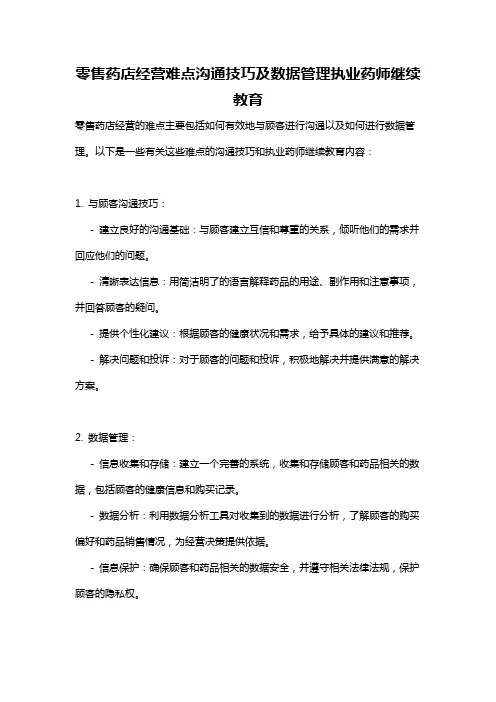 零售药店经营难点沟通技巧及数据管理执业药师继续教育

零售药店经营的难点主要包括如何有效地与顾客进行沟通以及如何进行数据管理。以下是一些有关这些难点的沟通技巧和执业药师继续教育内容：

1. 与顾客沟通技巧：

- 建立良好的沟通基础：与顾客建立互信和尊重的关系，倾听他们的需求并回应他们的问题。

- 清晰表达信息：用简洁明了的语言解释药品的用途、副作用和注意事项，并回答顾客的疑问。

- 提供个性化建议：根据顾客的健康状况和需求，给予具体的建议和推荐。

- 解决问题和投诉：对于顾客的问题和投诉，积极地解决并提供满意的解决方案。

2. 数据管理：

- 信息收集和存储：建立一个完善的系统，收集和存储顾客和药品相关的数据，包括顾客的健康信息和购买记录。

- 数据分析：利用数据分析工具对收集到的数据进行分析，了解顾客的购买偏好和药品销售情况，为经营决策提供依据。

- 信息保护：确保顾客和药品相关的数据安全，并遵守相关法律法规，保护顾客的隐私权。